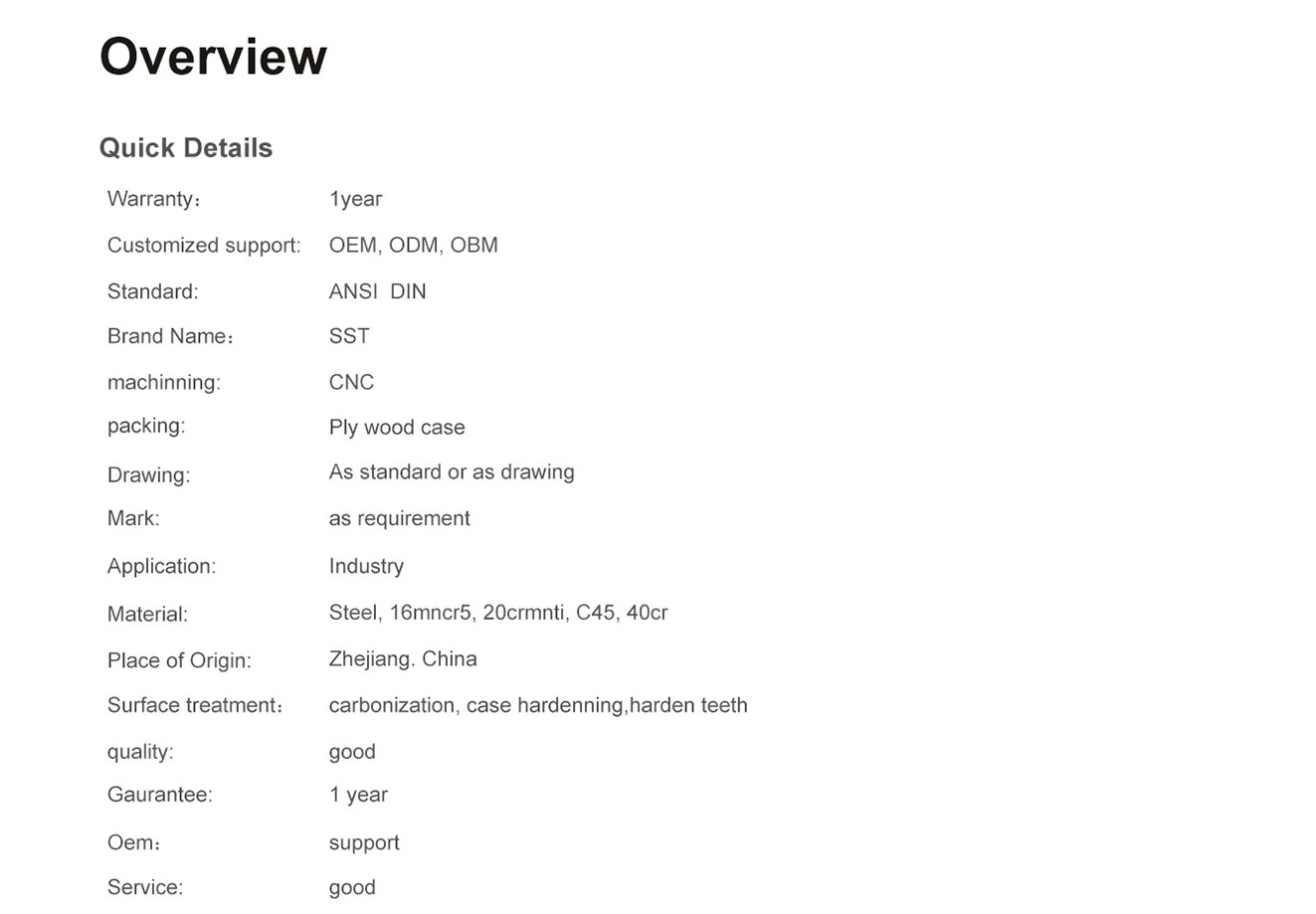 Overview

Quick Details

| | |
|---|---|
| Warranty： | 1year |
| Customized support: | OEM, ODM, OBM |
| Standard: | ANSI DIN |
| Brand Name： | SST |
| machinning: | CNC |
| packing: | Ply wood case |
| Drawing: | As standard or as drawing |
| Mark: | as requirement |
| Application: | Industry |
| Material: | Steel, 16mncr5, 20crmnti, C45, 40cr |
| Place of Origin: | Zhejiang. China |
| Surface treatment： | carbonization, case hardenning,harden teeth |
| quality: | good |
| Gaurantee: | 1 year |
| Oem： | support |
| Service: | good |